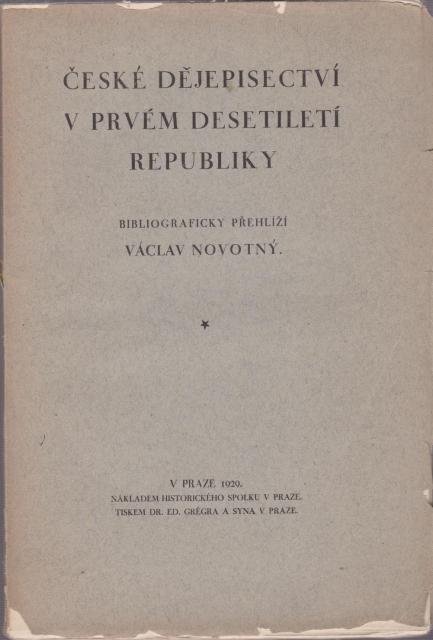 ČESKÉ DĚJEPISECTVÍ V PRVÉM DESETILETÍ REPUBLIKY

BIBLIOGRAFICKY PŘEHLÍŽÍ
VÁCLAV NOVOTNÝ.

*

V PRAZE 1929.
NÁKLADEM HISTORICKÉHO SPOLKU V PRAZE.
TISKEM DR. ED. GRÉGRA A SYNA V PRAZE.